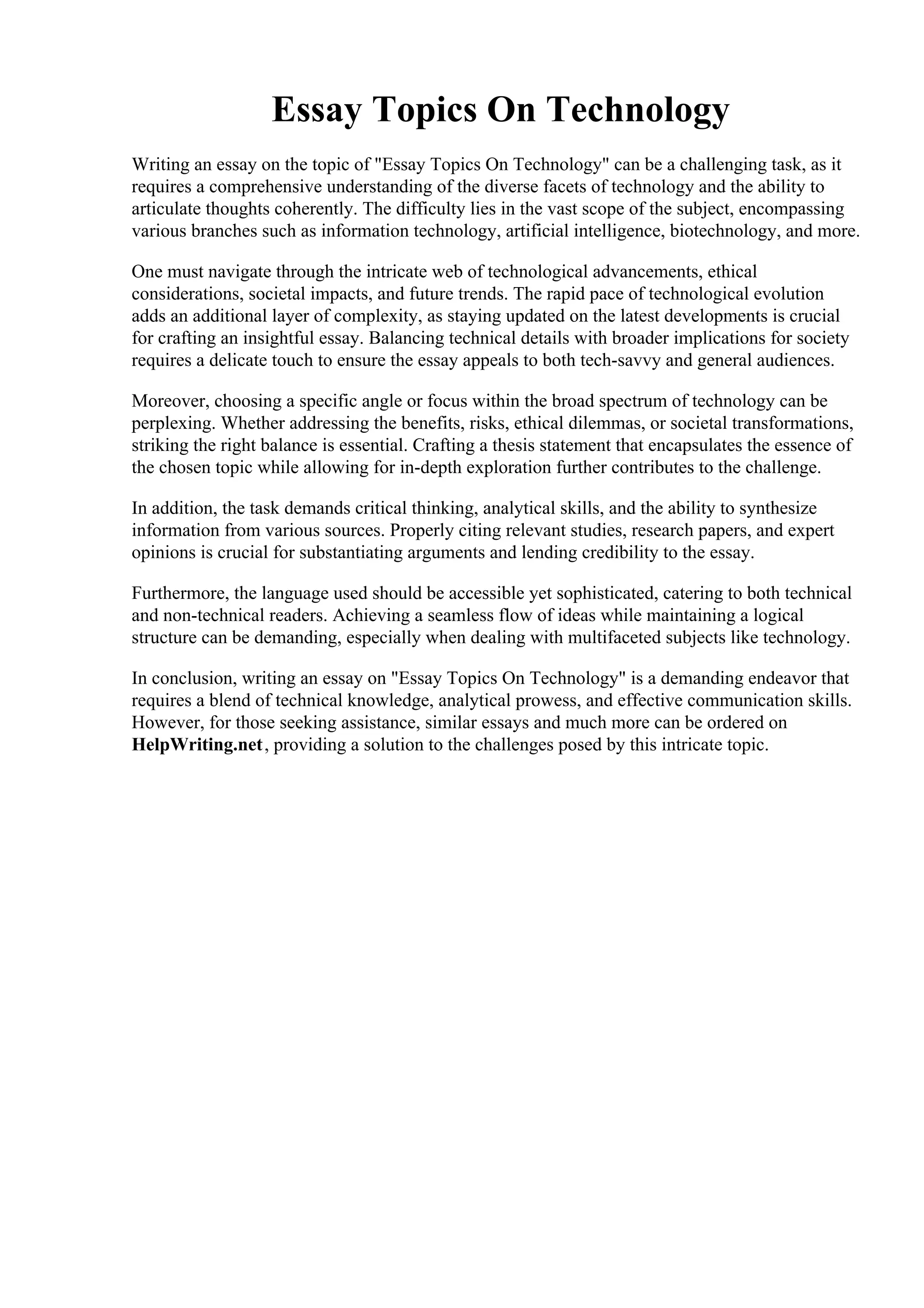 Essay Topics On Technology

Writing an essay on the topic of "Essay Topics On Technology" can be a challenging task, as it requires a comprehensive understanding of the diverse facets of technology and the ability to articulate thoughts coherently. The difficulty lies in the vast scope of the subject, encompassing various branches such as information technology, artificial intelligence, biotechnology, and more.

One must navigate through the intricate web of technological advancements, ethical considerations, societal impacts, and future trends. The rapid pace of technological evolution adds an additional layer of complexity, as staying updated on the latest developments is crucial for crafting an insightful essay. Balancing technical details with broader implications for society requires a delicate touch to ensure the essay appeals to both tech-savvy and general audiences.

Moreover, choosing a specific angle or focus within the broad spectrum of technology can be perplexing. Whether addressing the benefits, risks, ethical dilemmas, or societal transformations, striking the right balance is essential. Crafting a thesis statement that encapsulates the essence of the chosen topic while allowing for in-depth exploration further contributes to the challenge.

In addition, the task demands critical thinking, analytical skills, and the ability to synthesize information from various sources. Properly citing relevant studies, research papers, and expert opinions is crucial for substantiating arguments and lending credibility to the essay.

Furthermore, the language used should be accessible yet sophisticated, catering to both technical and non-technical readers. Achieving a seamless flow of ideas while maintaining a logical structure can be demanding, especially when dealing with multifaceted subjects like technology.

In conclusion, writing an essay on "Essay Topics On Technology" is a demanding endeavor that requires a blend of technical knowledge, analytical prowess, and effective communication skills. However, for those seeking assistance, similar essays and much more can be ordered on HelpWriting.net, providing a solution to the challenges posed by this intricate topic.